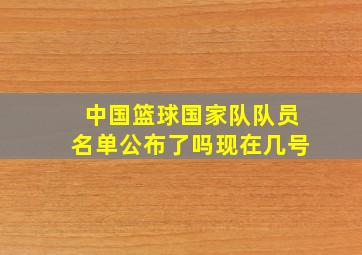 中国篮球国家队队员名单公布了吗现在几号